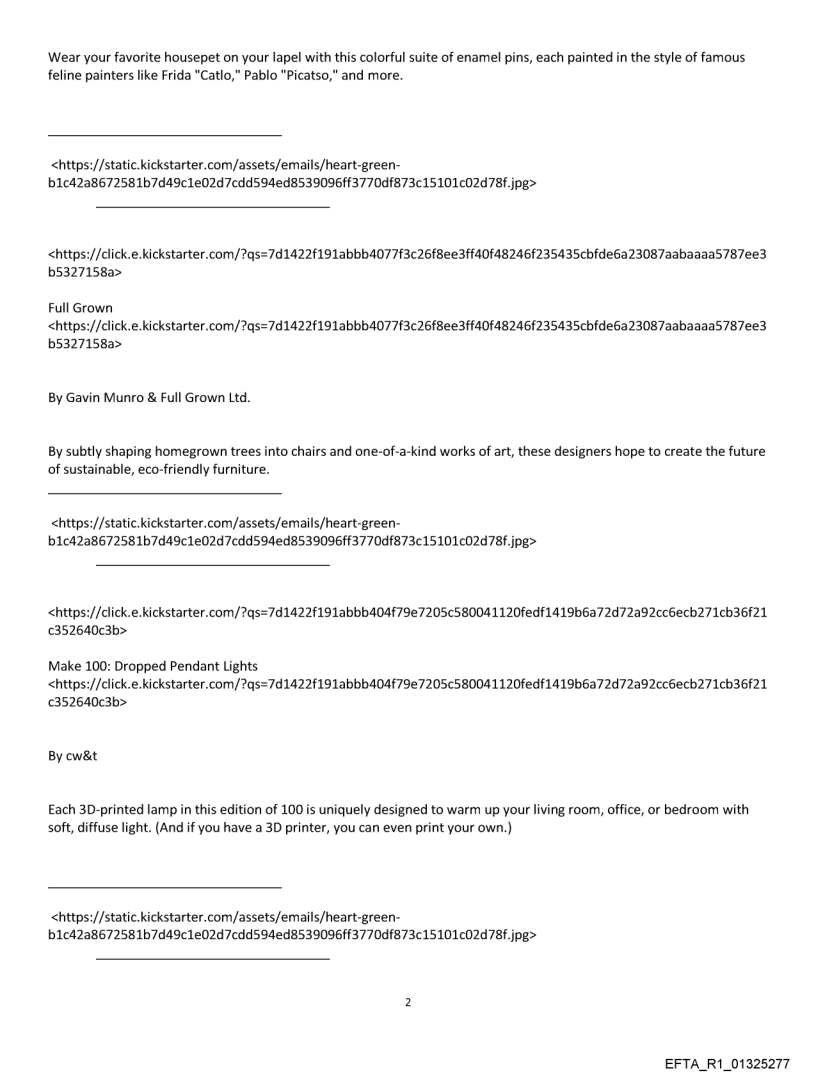 Wear your favorite housepet on your lapel with this colorful suite of enamel pins, each painted in the style of famous feline painters like Frida "Catlo," Pablo "Picatso," and more.

<https://static.kickstarter.com/assets/emails/heart-green-b1c42a8672581b7d49c1e02d7cdd594ed8539096ff3770df873c15101c02d78f.jpg>

<https://click.e.kickstarter.com/?qs=7d1422f191abbb4077f3c26f8ee3ff40f48246f235435cbfde6a23087aabaaaa5787ee3b5327158a>

Full Grown
<https://click.e.kickstarter.com/?qs=7d1422f191abbb4077f3c26f8ee3ff40f48246f235435cbfde6a23087aabaaaa5787ee3b5327158a>

By Gavin Munro & Full Grown Ltd.

By subtly shaping homegrown trees into chairs and one-of-a-kind works of art, these designers hope to create the future of sustainable, eco-friendly furniture.

<https://static.kickstarter.com/assets/emails/heart-green-b1c42a8672581b7d49c1e02d7cdd594ed8539096ff3770df873c15101c02d78f.jpg>

<https://click.e.kickstarter.com/?qs=7d1422f191abbb404f79e7205c580041120fedf1419b6a72d72a92cc6ecb271cb36f21c352640c3b>

Make 100: Dropped Pendant Lights
<https://click.e.kickstarter.com/?qs=7d1422f191abbb404f79e7205c580041120fedf1419b6a72d72a92cc6ecb271cb36f21c352640c3b>

By cw&t

Each 3D-printed lamp in this edition of 100 is uniquely designed to warm up your living room, office, or bedroom with soft, diffuse light. (And if you have a 3D printer, you can even print your own.)

<https://static.kickstarter.com/assets/emails/heart-green-b1c42a8672581b7d49c1e02d7cdd594ed8539096ff3770df873c15101c02d78f.jpg>

2

EFTA_R1_01325277